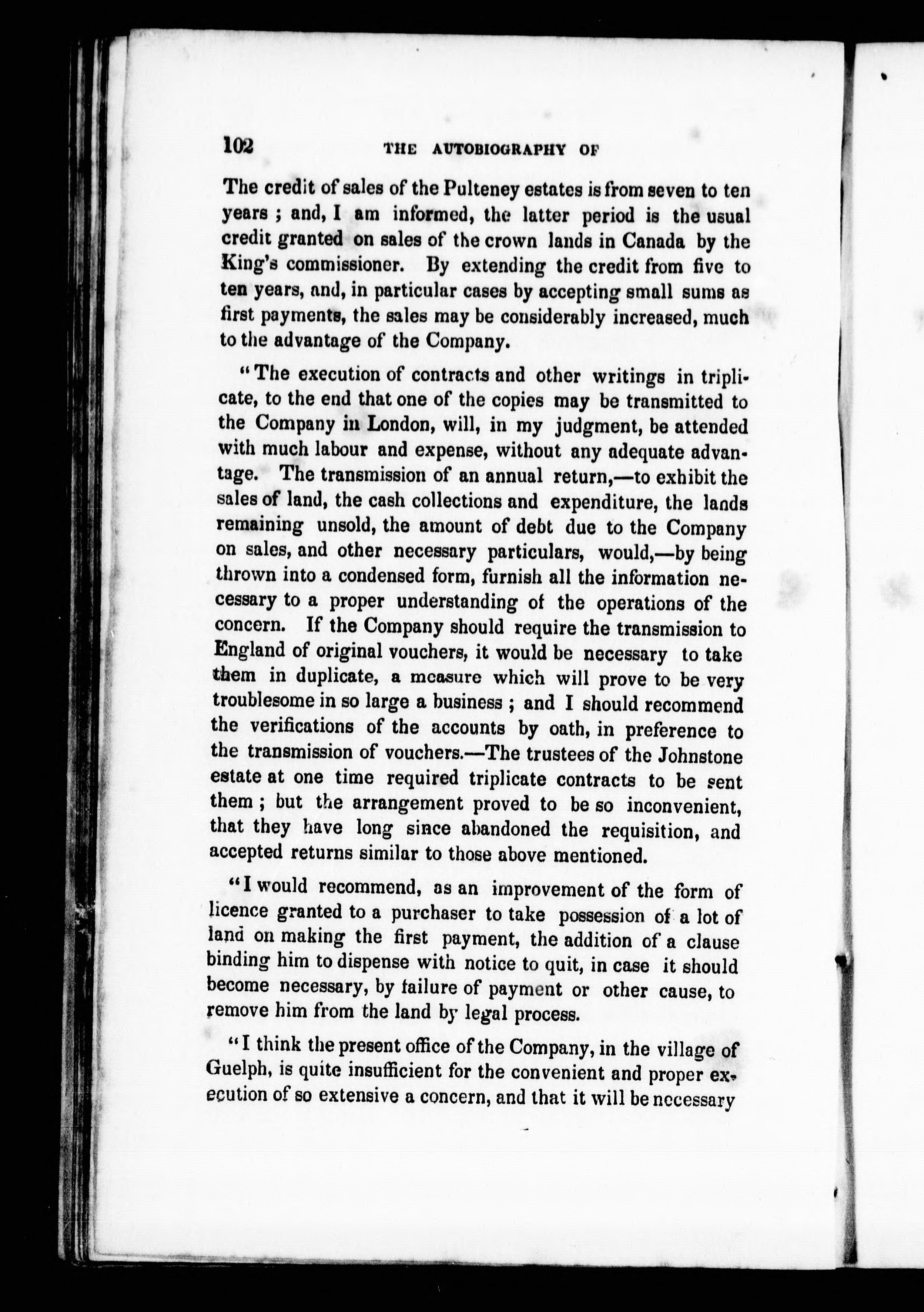 102 THE AUTOBIOGRAPHY OF

The credit of sales of the Pulteney estates is from seven to ten years ; and, I am informed, the latter period is the usual credit granted on sales of the crown lands in Canada by the King's commissioner. By extending the credit from five to ten years, and, in particular cases by accepting small sums as first payments, the sales may be considerably increased, much to the advantage of the Company.

"The execution of contracts and other writings in triplicate, to the end that one of the copies may be transmitted to the Company in London, will, in my judgment, be attended with much labour and expense, without any adequate advantage. The transmission of an annual return,—to exhibit the sales of land, the cash collections and expenditure, the lands remaining unsold, the amount of debt due to the Company on sales, and other necessary particulars, would,—by being thrown into a condensed form, furnish all the information necessary to a proper understanding of the operations of the concern. If the Company should require the transmission to England of original vouchers, it would be necessary to take them in duplicate, a measure which will prove to be very troublesome in so large a business ; and I should recommend the verifications of the accounts by oath, in preference to the transmission of vouchers.—The trustees of the Johnstone estate at one time required triplicate contracts to be sent them ; but the arrangement proved to be so inconvenient, that they have long since abandoned the requisition, and accepted returns similar to those above mentioned.

"I would recommend, as an improvement of the form of licence granted to a purchaser to take possession of a lot of land on making the first payment, the addition of a clause binding him to dispense with notice to quit, in case it should become necessary, by failure of payment or other cause, to remove him from the land by legal process.

"I think the present office of the Company, in the village of Guelph, is quite insufficient for the convenient and proper execution of so extensive a concern, and that it will be necessary